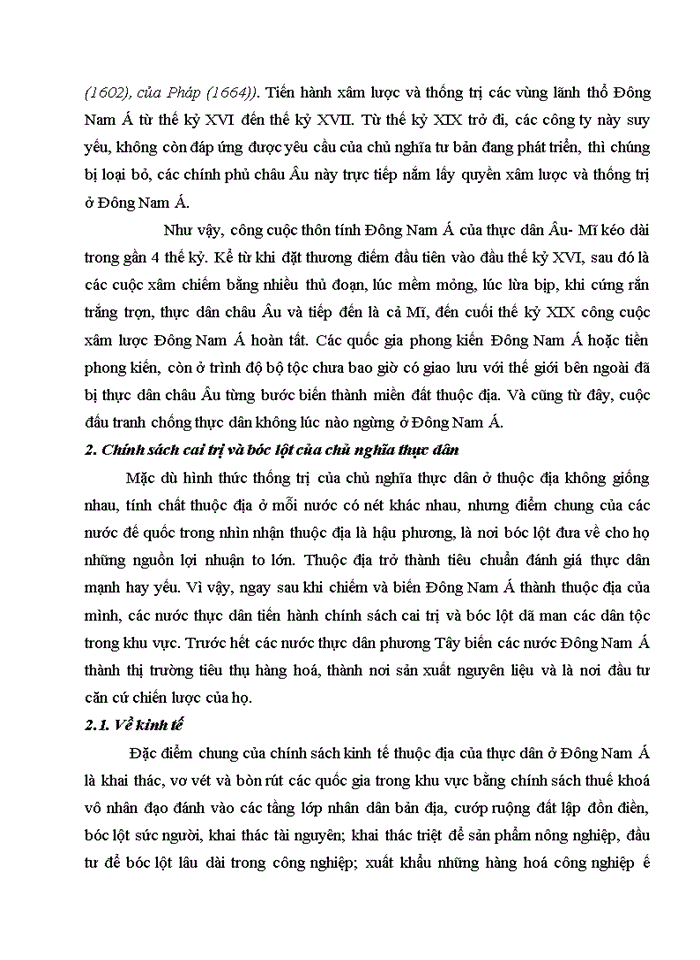 (1602), của Pháp (1664)). Tiến hành xâm lược và thống trị các vùng lãnh thổ Đông Nam Á từ thế kỷ XVI đến thế kỷ XVII. Từ thế kỷ XIX trở đi, các công ty này suy yếu, không còn đáp ứng được yêu cầu của chủ nghĩa tư bản đang phát triển, thì chúng bị loại bỏ, các chính phủ châu Âu này trực tiếp nắm lấy quyền xâm lược và thống trị ở Đông Nam Á.

Như vậy, công cuộc thôn tính Đông Nam Á của thực dân Âu- Mĩ kéo dài trong gần 4 thế kỷ. Kể từ khi đặt thương điếm đầu tiên vào đầu thế kỷ XVI, sau đó là các cuộc xâm chiếm bằng nhiều thủ đoạn, lúc mềm mỏng, lúc lừa bịp, khi cứng rắn trắng trợn, thực dân châu Âu và tiếp đến là cả Mĩ, đến cuối thế kỷ XIX công cuộc xâm lược Đông Nam Á hoàn tất. Các quốc gia phong kiến Đông Nam Á hoặc tiền phong kiến, còn ở trình độ bộ tộc chưa bao giờ có giao lưu với thế giới bên ngoài đã bị thực dân châu Âu từng bước biến thành miền đất thuộc địa. Và cũng từ đây, cuộc đấu tranh chống thực dân không lúc nào ngừng ở Đông Nam Á.

2. Chính sách cai trị và bóc lột của chủ nghĩa thực dân

Mặc dù hình thức thống trị của chủ nghĩa thực dân ở thuộc địa không giống nhau, tính chất thuộc địa ở mỗi nước có nét khác nhau, nhưng điểm chung của các nước đế quốc trong nhìn nhận thuộc địa là hậu phương, là nơi bóc lột đưa về cho họ những nguồn lợi nhuận to lớn. Thuộc địa trở thành tiêu chuẩn đánh giá thực dân mạnh hay yếu. Vì vậy, ngay sau khi chiếm và biến Đông Nam Á thành thuộc địa của mình, các nước thực dân tiến hành chính sách cai trị và bóc lột dã man các dân tộc trong khu vực. Trước hết các nước thực dân phương Tây biến các nước Đông Nam Á thành thị trường tiêu thụ hàng hoá, thành nơi sản xuất nguyên liệu và là nơi đầu tư căn cứ chiến lược của họ.

2.1. Về kinh tế

Đặc điểm chung của chính sách kinh tế thuộc địa của thực dân ở Đông Nam Á là khai thác, vơ vét và bòn rút các quốc gia trong khu vực bằng chính sách thuế khoá vô nhân đạo đánh vào các tầng lớp nhân dân bản địa, cướp ruộng đất lập đồn điền, bóc lột sức người, khai thác tài nguyên; khai thác triệt để sản phẩm nông nghiệp, đầu tư để bóc lột lâu dài trong công nghiệp; xuất khẩu những hàng hoá công nghiệp ế